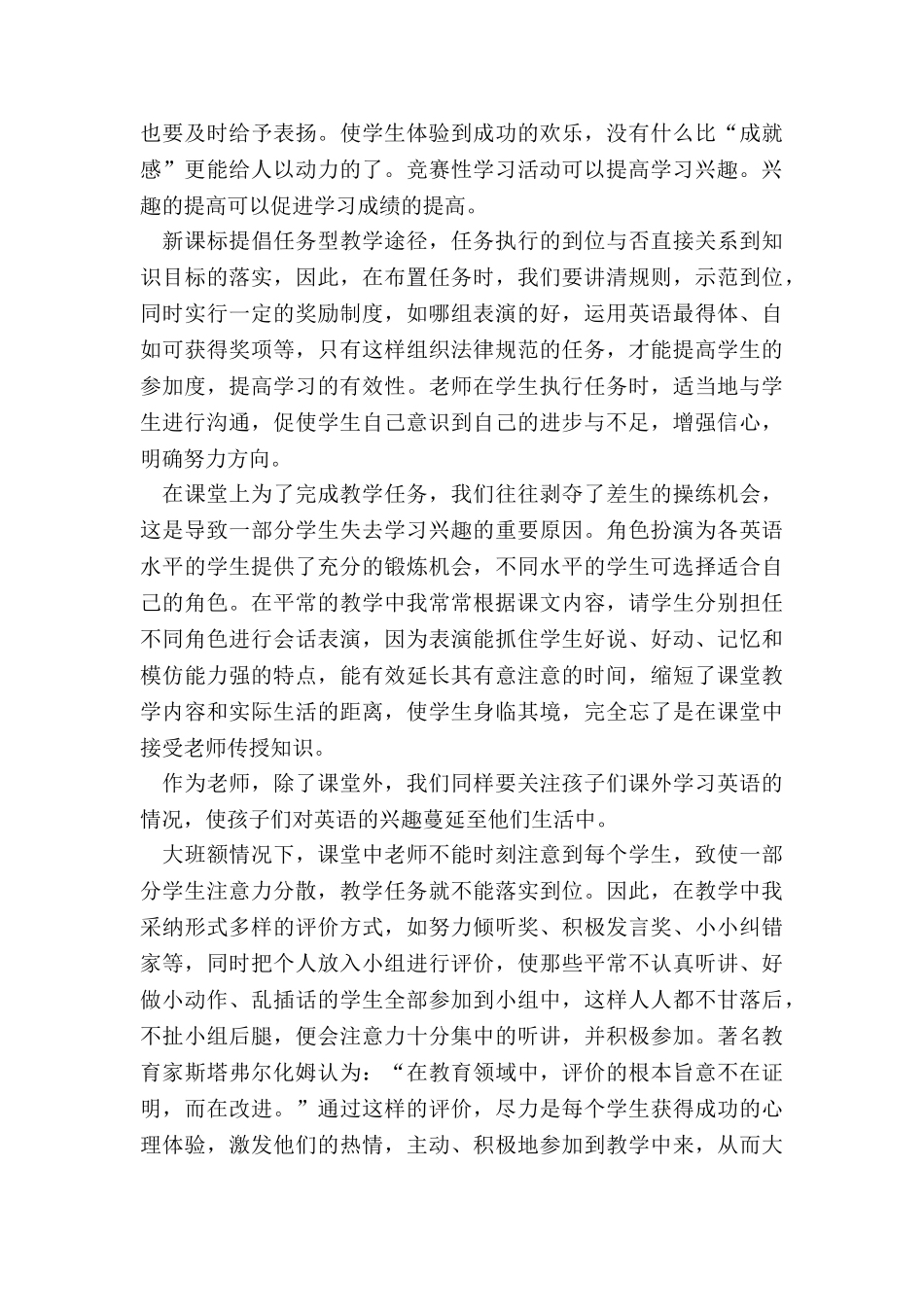 也要及时给予表扬。使学生体验到成功的欢乐，没有什么比“成就感”更能给人以动力的了。竞赛性学习活动可以提高学习兴趣。兴趣的提高可以促进学习成绩的提高。

新课标提倡任务型教学途径，任务执行的到位与否直接关系到知识目标的落实，因此，在布置任务时，我们要讲清规则，示范到位，同时实行一定的奖励制度，如哪组表演的好，运用英语最得体、自如可获得奖项等，只有这样组织法律规范的任务，才能提高学生的参加度，提高学习的有效性。老师在学生执行任务时，适当地与学生进行沟通，促使学生自己意识到自己的进步与不足，增强信心，明确努力方向。

在课堂上为了完成教学任务，我们往往剥夺了差生的操练机会，这是导致一部分学生失去学习兴趣的重要原因。角色扮演为各英语水平的学生提供了充分的锻炼机会，不同水平的学生可选择适合自己的角色。在平常的教学中我常常根据课文内容，请学生分别担任不同角色进行会话表演，因为表演能抓住学生好说、好动、记忆和模仿能力强的特点，能有效延长其有意注意的时间，缩短了课堂教学内容和实际生活的距离，使学生身临其境，完全忘了是在课堂中接受老师传授知识。

作为老师，除了课堂外，我们同样要关注孩子们课外学习英语的情况，使孩子们对英语的兴趣蔓延至他们生活中。

大班额情况下，课堂中老师不能时刻注意到每个学生，致使一部分学生注意力分散，教学任务就不能落实到位。因此，在教学中我采纳形式多样的评价方式，如努力倾听奖、积极发言奖、小小纠错家等，同时把个人放入小组进行评价，使那些平常不认真听讲、好做小动作、乱插话的学生全部参加到小组中，这样人人都不甘落后，不扯小组后腿，便会注意力十分集中的听讲，并积极参加。著名教育家斯塔弗尔化姆认为：“在教育领域中，评价的根本旨意不在证明，而在改进。”通过这样的评价，尽力是每个学生获得成功的心理体验，激发他们的热情，主动、积极地参加到教学中来，从而大